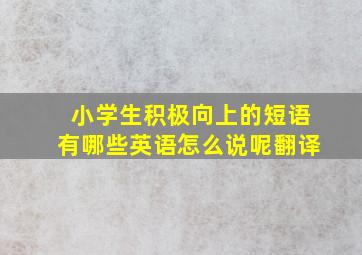 小学生积极向上的短语有哪些英语怎么说呢翻译